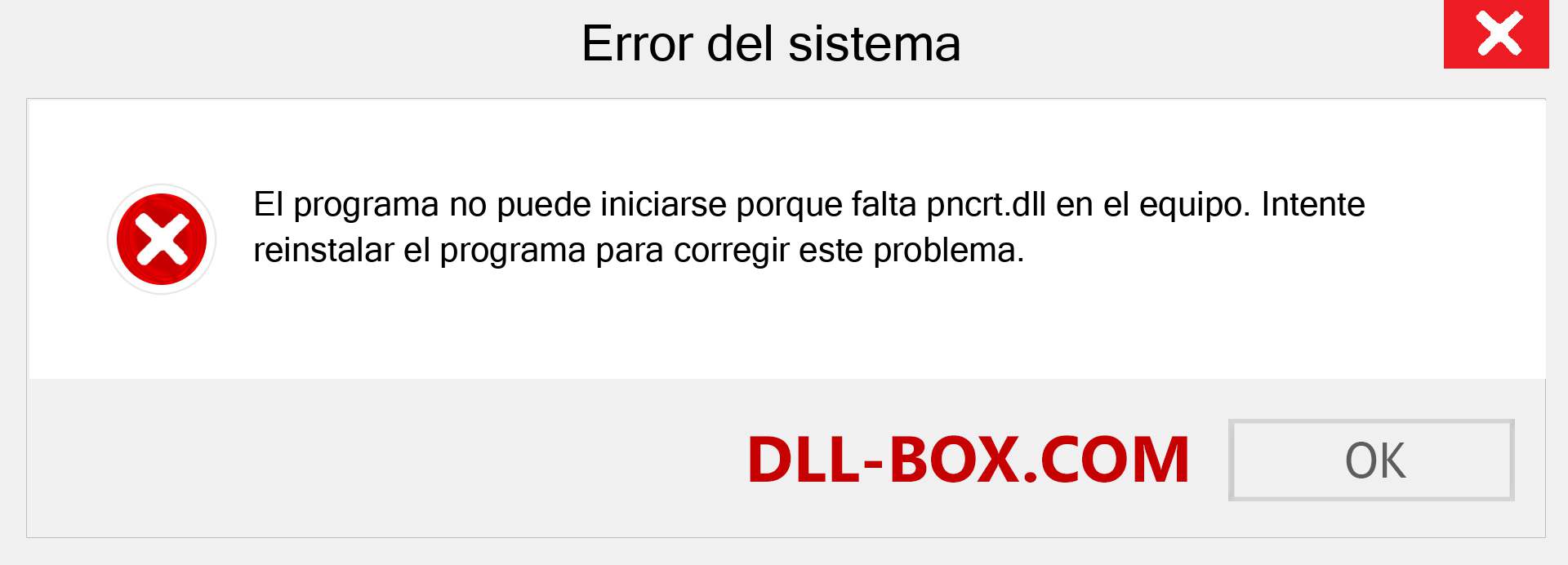 Error del sistema

El programa no puede iniciarse porque falta pncrt.dll en el equipo. Intente reinstalar el programa para corregir este problema.

DLL-BOX.COM

OK